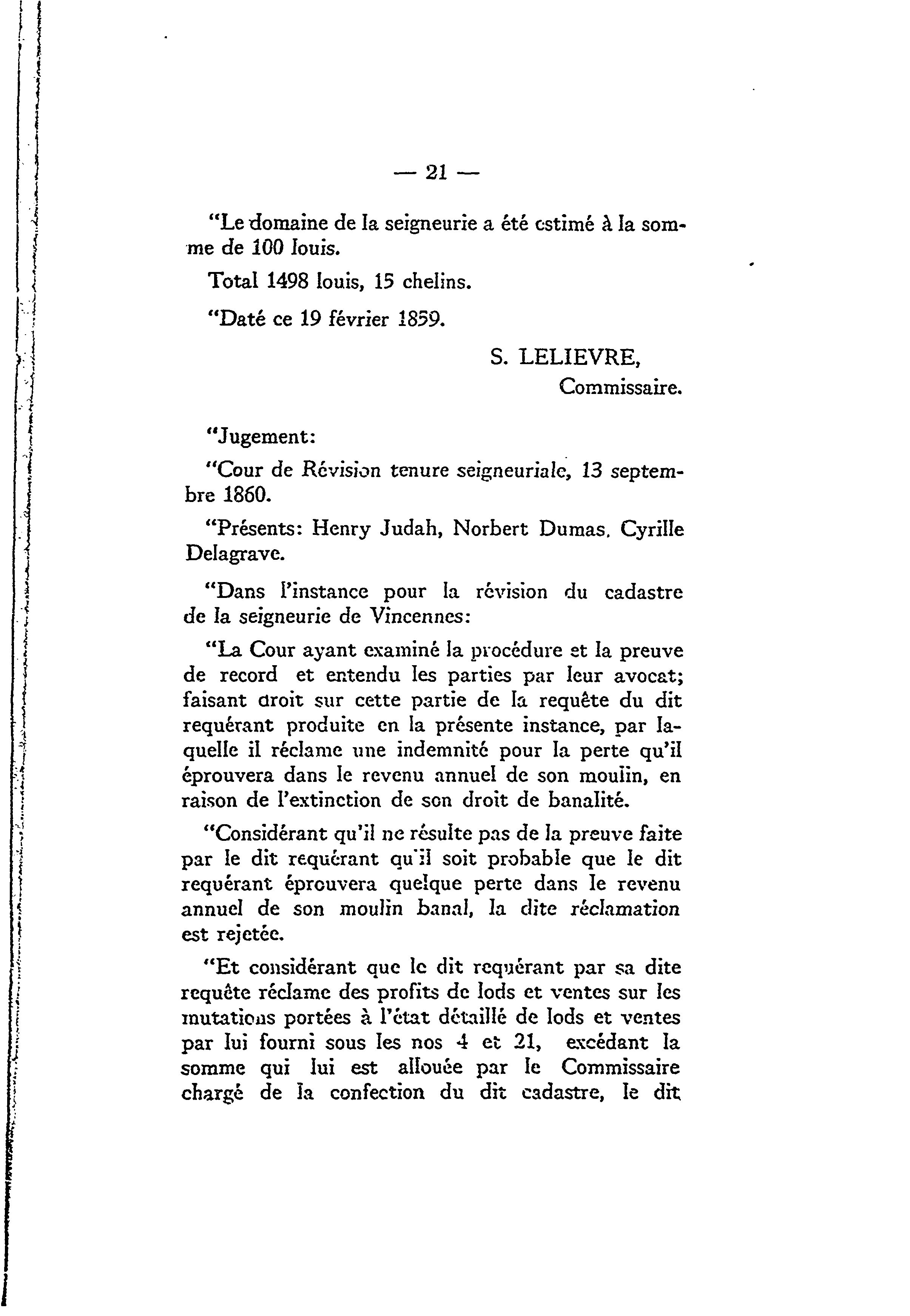 — 21 —

"Le domaine de la seigneurie a été estimé à la somme de 100 louis.

Total 1498 louis, 15 chelins.

"Daté ce 19 février 1859.

S. LELIEVRE,
Commissaire.

"Jugement:

"Cour de Révision tenure seigneuriale, 13 septembre 1860.

"Présents: Henry Judah, Norbert Dumas, Cyrille Delagrave.

"Dans l'instance pour la révision du cadastre de la seigneurie de Vincennes:

"La Cour ayant examiné la procédure et la preuve de record et entendu les parties par leur avocat; faisant droit sur cette partie de la requête du dit requérant produite en la présente instance, par laquelle il réclame une indemnité pour la perte qu'il éprouvera dans le revenu annuel de son moulin, en raison de l'extinction de son droit de banalité.

"Considérant qu'il ne résulte pas de la preuve faite par le dit requérant qu'il soit probable que le dit requérant éprouvera quelque perte dans le revenu annuel de son moulin banal, la dite réclamation est rejetée.

"Et considérant que le dit requérant par sa dite requête réclame des profits de lods et ventes sur les mutations portées à l'état détaillé de lods et ventes par lui fourni sous les nos 4 et 21, excédant la somme qui lui est allouée par le Commissaire chargé de la confection du dit cadastre, le dit